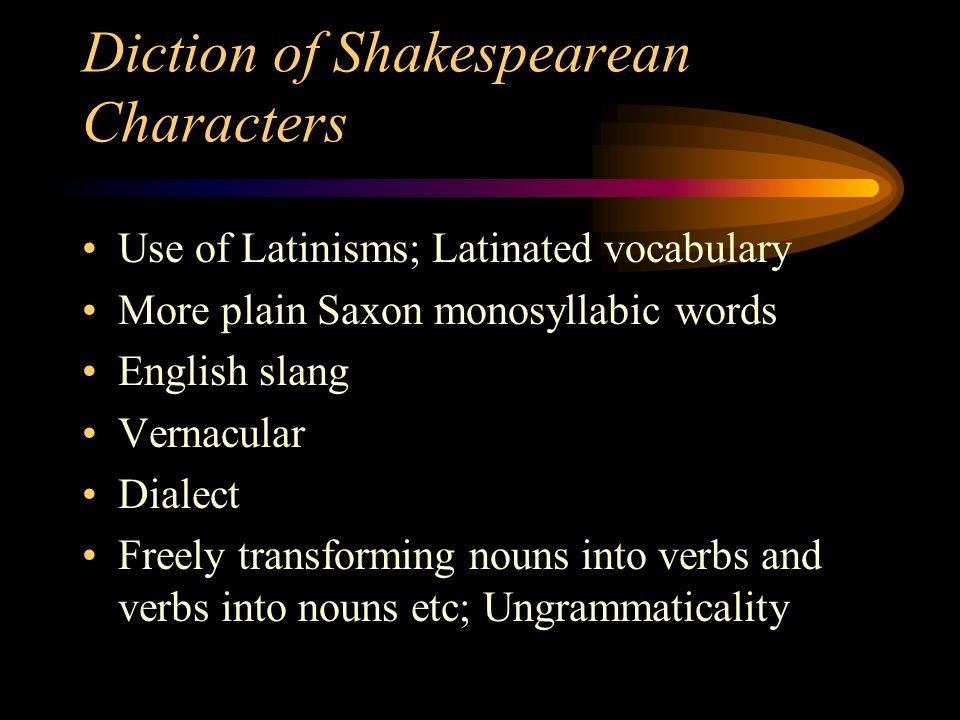 Diction of Shakespearean Characters

• Use of Latinisms; Latinated vocabulary
• More plain Saxon monosyllabic words
• English slang
• Vernacular
• Dialect
• Freely transforming nouns into verbs and verbs into nouns etc; Ungrammaticality